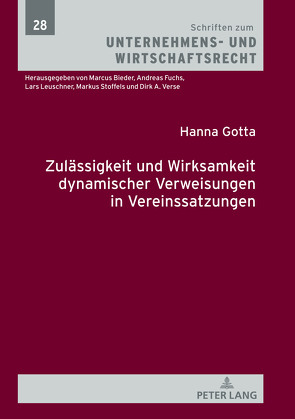 28

Schriften zum
UNTERNEHMENS- UND
WIRTSCHAFTSRECHT

Herausgegeben von Marcus Bieder, Andreas Fuchs, Lars Leuschner, Markus Stoffels und Dirk A. Verse

Hanna Gotta

Zulässigkeit und Wirksamkeit dynamischer Verweisungen in Vereinssatzungen

PETER LANG